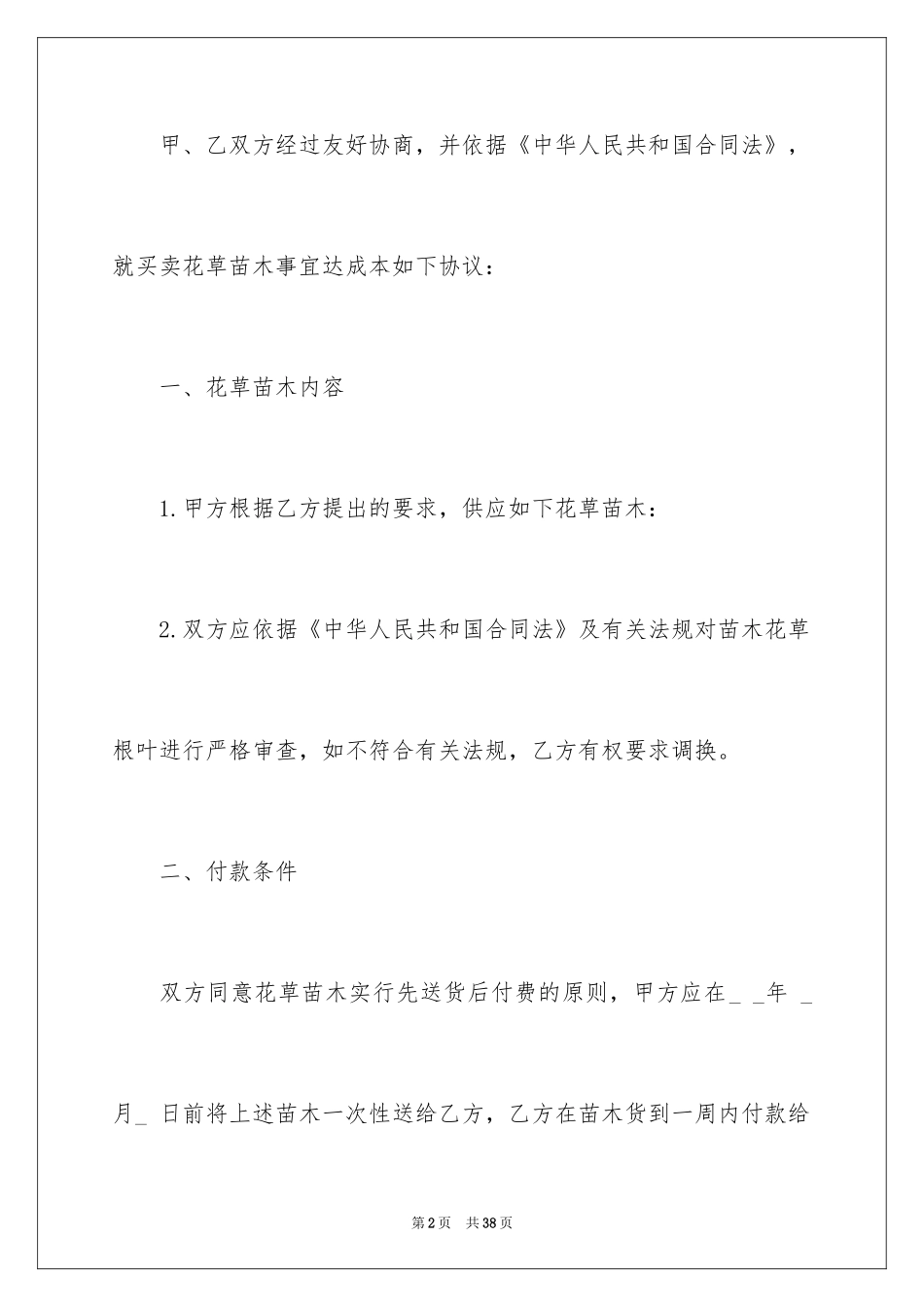 甲、乙双方经过友好协商，并依据《中华人民共和国合同法》，就买卖花草苗木事宜达成本如下协议：

一、花草苗木内容

1.甲方根据乙方提出的要求，供应如下花草苗木：

2.双方应依据《中华人民共和国合同法》及有关法规对苗木花草根叶进行严格审查，如不符合有关法规，乙方有权要求调换。

二、付款条件

双方同意花草苗木实行先送货后付费的原则，甲方应在_ _年 _月_ 日前将上述苗木一次性送给乙方，乙方在苗木货到一周内付款给

第2页 共38页